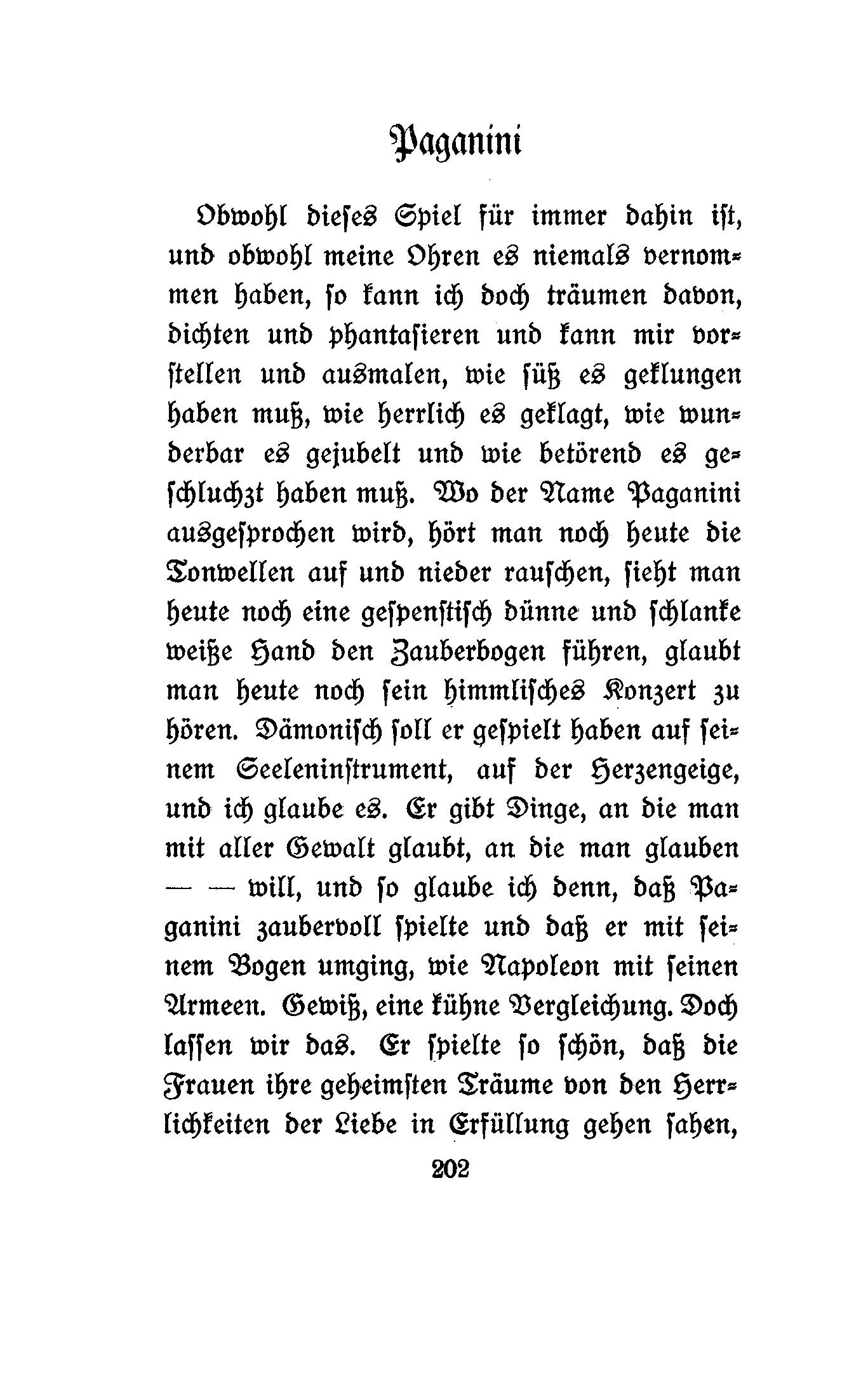 Paganini

Obwohl dieses Spiel für immer dahin ist, und obwohl meine Ohren es niemals vernommen haben, so kann ich doch träumen davon, dichten und phantasieren und kann mir vorstellen und ausmalen, wie süß es geklungen haben muß, wie herrlich es geklagt, wie wunderbar es gejubelt und wie betörend es geschluchzt haben muß. Wo der Name Paganini ausgesprochen wird, hört man noch heute die Tonwellen auf und nieder rauschen, sieht man heute noch eine gespenstisch dünne und schlanke weiße Hand den Zauberbogen führen, glaubt man heute noch sein himmlisches Konzert zu hören. Dämonisch soll er gespielt haben auf seinem Seeleninstrument, auf der Herzengeige, und ich glaube es. Er gibt Dinge, an die man mit aller Gewalt glaubt, an die man glauben — — will, und so glaube ich denn, daß Paganini zaubervoll spielte und daß er mit seinem Bogen umging, wie Napoleon mit seinen Armeen. Gewiß, eine kühne Vergleichung. Doch lassen wir das. Er spielte so schön, daß die Frauen ihre geheimsten Träume von den Herrlichkeiten der Liebe in Erfüllung gehen sahen,

202